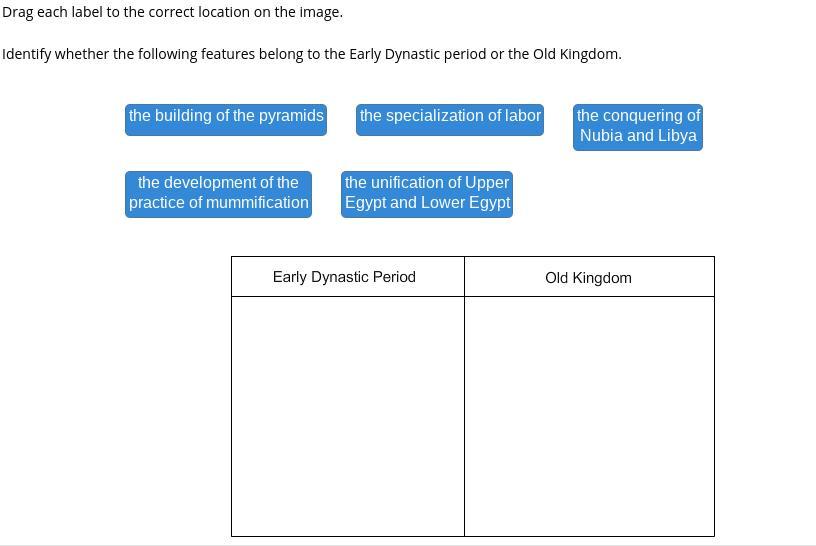 Drag each label to the correct location on the image.

Identify whether the following features belong to the Early Dynastic period or the Old Kingdom.

the building of the pyramids

the specialization of labor

the conquering of Nubia and Libya

the development of the practice of mummification

the unification of Upper Egypt and Lower Egypt

| Early Dynastic Period | Old Kingdom |
|---|---|
| | |